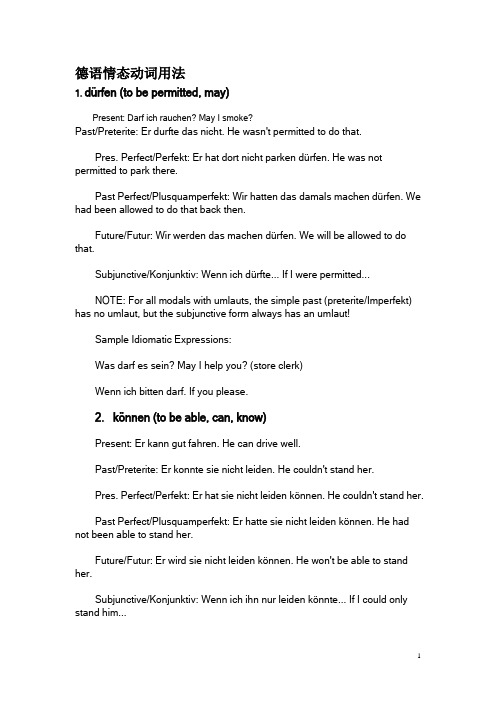 德语情态动词用法

1. dürfen (to be permitted, may)

Present: Darf ich rauchen? May I smoke?
Past/Preterite: Er durfte das nicht. He wasn't permitted to do that.

Pres. Perfect/Perfekt: Er hat dort nicht parken dürfen. He was not permitted to park there.

Past Perfect/Plusquamperfekt: Wir hatten das damals machen dürfen. We had been allowed to do that back then.

Future/Futur: Wir werden das machen dürfen. We will be allowed to do that.

Subjunctive/Konjunktiv: Wenn ich dürfte... If I were permitted...

NOTE: For all modals with umlauts, the simple past (preterite/Imperfekt) has no umlaut, but the subjunctive form always has an umlaut!

Sample Idiomatic Expressions:

Was darf es sein? May I help you? (store clerk)

Wenn ich bitten darf. If you please.

2. können (to be able, can, know)

Present: Er kann gut fahren. He can drive well.

Past/Preterite: Er konnte sie nicht leiden. He couldn't stand her.

Pres. Perfect/Perfekt: Er hat sie nicht leiden können. He couldn't stand her.

Past Perfect/Plusquamperfekt: Er hatte sie nicht leiden können. He had not been able to stand her.

Future/Futur: Er wird sie nicht leiden können. He won't be able to stand her.

Subjunctive/Konjunktiv: Wenn ich ihn nur leiden könnte... If I could only stand him...

1